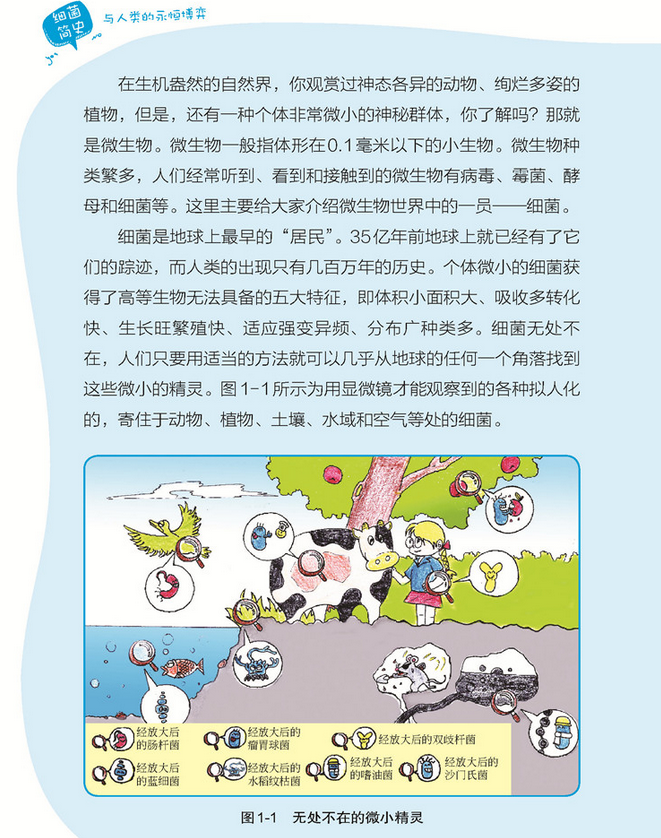 细菌简史 与人类的永恒博弈

在生机盎然的自然界，你观赏过神态各异的动物、绚烂多姿的植物，但是，还有一种个体非常微小的神秘群体，你了解吗？那就是微生物。微生物一般指体形在0.1毫米以下的小生物。微生物种类繁多，人们经常听到、看到和接触到的微生物有病毒、霉菌、酵母和细菌等。这里主要给大家介绍微生物世界中的一员——细菌。

细菌是地球上最早的“居民”。35亿年前地球上就已经有了它们的踪迹，而人类的出现只有几百万年的历史。个体微小的细菌获得了高等生物无法具备的五大特征，即体积小面积大、吸收多转化快、生长旺繁殖快、适应强变异频、分布广种类多。细菌无处不在，人们只要用适当的方法就可以几乎从地球的任何一个角落找到这些微小的精灵。图1-1所示为用显微镜才能观察到的各种拟人化的，寄住于动物、植物、土壤、水域和空气等处的细菌。

经放大后的肠杆菌
经放大后的瘤胃球菌
经放大后的双歧杆菌
经放大后的蓝细菌
经放大后的水稻纹枯菌
经放大后的嗜油菌
经放大后的沙门氏菌

图1-1 无处不在的微小精灵